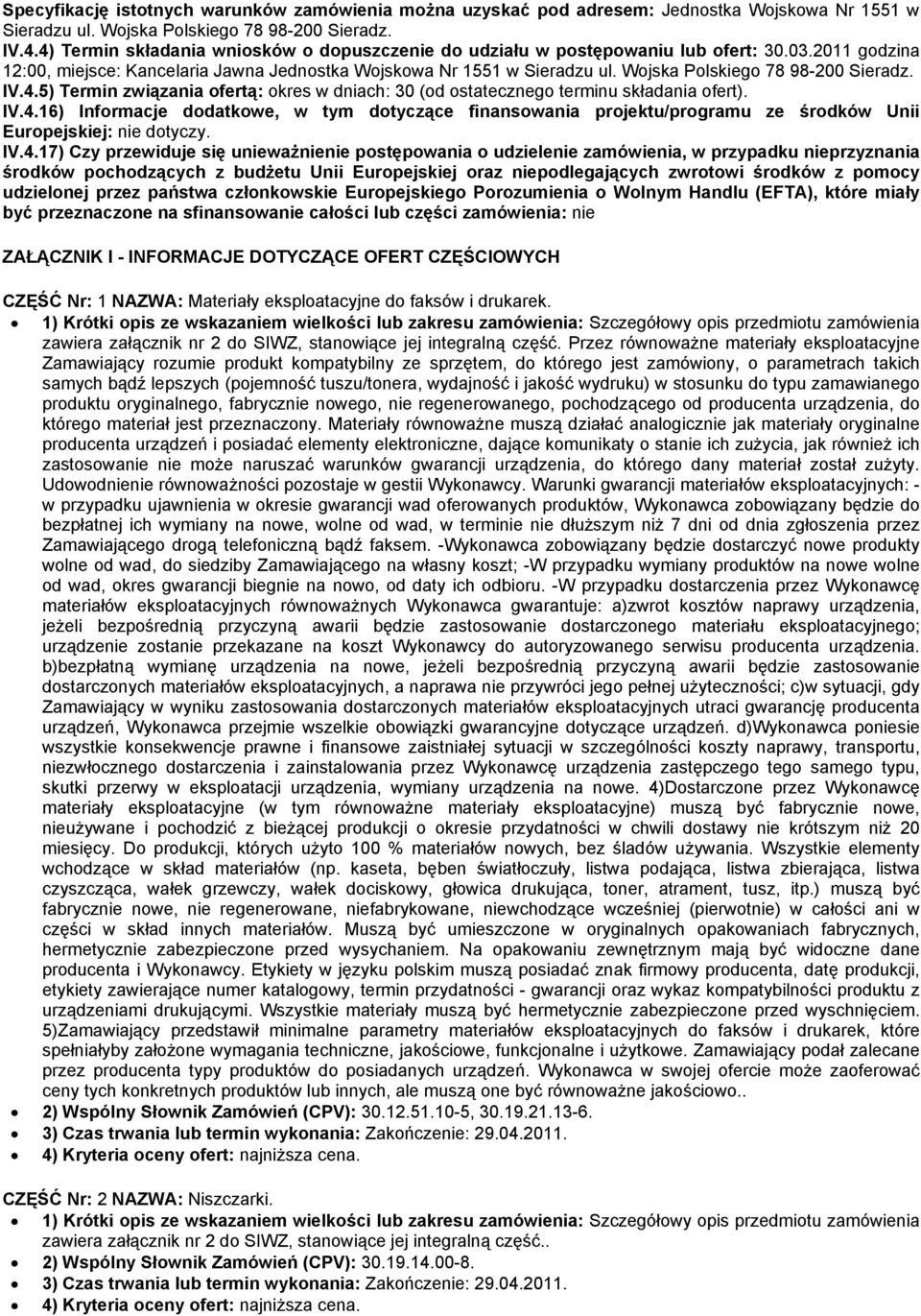 Specyfikację istotnych warunków zamówienia można uzyskać pod adresem: Jednostka Wojskowa Nr 1551 w Sieradzu ul. Wojska Polskiego 78 98-200 Sieradz.
IV.4.4) Termin składania wniosków o dopuszczenie do udziału w postępowaniu lub ofert: 30.03.2011 godzina 12:00, miejsce: Kancelaria Jawna Jednostka Wojskowa Nr 1551 w Sieradzu ul. Wojska Polskiego 78 98-200 Sieradz.
IV.4.5) Termin związania ofertą: okres w dniach: 30 (od ostatecznego terminu składania ofert).
IV.4.16) Informacje dodatkowe, w tym dotyczące finansowania projektu/programu ze środków Unii Europejskiej: nie dotyczy.
IV.4.17) Czy przewiduje się unieważnienie postępowania o udzielenie zamówienia, w przypadku nieprzyznania środków pochodzących z budżetu Unii Europejskiej oraz niepodlegających zwrotowi środków z pomocy udzielonej przez państwa członkowskie Europejskiego Porozumienia o Wolnym Handlu (EFTA), które miały być przeznaczone na sfinansowanie całości lub części zamówienia: nie

ZAŁĄCZNIK I - INFORMACJE DOTYCZĄCE OFERT CZĘŚCIOWYCH

CZĘŚĆ Nr: 1 NAZWA: Materiały eksploatacyjne do faksów i drukarek.
• 1) Krótki opis ze wskazaniem wielkości lub zakresu zamówienia: Szczegółowy opis przedmiotu zamówienia zawiera załącznik nr 2 do SIWZ, stanowiące jej integralną część. Przez równoważne materiały eksploatacyjne Zamawiający rozumie produkt kompatybilny ze sprzętem, do którego jest zamówiony, o parametrach takich samych bądź lepszych (pojemność tuszu/tonera, wydajność i jakość wydruku) w stosunku do typu zamawianego produktu oryginalnego, fabrycznie nowego, nie regenerowanego, pochodzącego od producenta urządzenia, do którego materiał jest przeznaczony. Materiały równoważne muszą działać analogicznie jak materiały oryginalne producenta urządzeń i posiadać elementy elektroniczne, dające komunikaty o stanie ich zużycia, jak również ich zastosowanie nie może naruszać warunków gwarancji urządzenia, do którego dany materiał został zużyty. Udowodnienie równoważności pozostaje w gestii Wykonawcy. Warunki gwarancji materiałów eksploatacyjnych: - w przypadku ujawnienia w okresie gwarancji wad oferowanych produktów, Wykonawca zobowiązany będzie do bezpłatnej ich wymiany na nowe, wolne od wad, w terminie nie dłuższym niż 7 dni od dnia zgłoszenia przez Zamawiającego drogą telefoniczną bądź faksem. -Wykonawca zobowiązany będzie dostarczyć nowe produkty wolne od wad, do siedziby Zamawiającego na własny koszt; -W przypadku wymiany produktów na nowe wolne od wad, okres gwarancji biegnie na nowo, od daty ich odbioru. -W przypadku dostarczenia przez Wykonawcę materiałów eksploatacyjnych równoważnych Wykonawca gwarantuje: a)zwrot kosztów naprawy urządzenia, jeżeli bezpośrednią przyczyną awarii będzie zastosowanie dostarczonego materiału eksploatacyjnego; urządzenie zostanie przekazane na koszt Wykonawcy do autoryzowanego serwisu producenta urządzenia. b)bezpłatną wymianę urządzenia na nowe, jeżeli bezpośrednią przyczyną awarii będzie zastosowanie dostarczonych materiałów eksploatacyjnych, a naprawa nie przywróci jego pełnej użyteczności; c)w sytuacji, gdy Zamawiający w wyniku zastosowania dostarczonych materiałów eksploatacyjnych utraci gwarancję producenta urządzeń, Wykonawca przejmie wszelkie obowiązki gwarancyjne dotyczące urządzeń. d)Wykonawca poniesie wszystkie konsekwencje prawne i finansowe zaistniałej sytuacji w szczególności koszty naprawy, transportu, niezwłocznego dostarczenia i zainstalowania przez Wykonawcę urządzenia zastępczego tego samego typu, skutki przerwy w eksploatacji urządzenia, wymiany urządzenia na nowe. 4)Dostarczone przez Wykonawcę materiały eksploatacyjne (w tym równoważne materiały eksploatacyjne) muszą być fabrycznie nowe, nieużywane i pochodzić z bieżącej produkcji o okresie przydatności w chwili dostawy nie krótszym niż 20 miesięcy. Do produkcji, których użyto 100 % materiałów nowych, bez śladów używania. Wszystkie elementy wchodzące w skład materiałów (np. kaseta, bęben światłoczuły, listwa podająca, listwa zbierająca, listwa czyszcząca, wałek grzewczy, wałek dociskowy, głowica drukująca, toner, atrament, tusz, itp.) muszą być fabrycznie nowe, nie regenerowane, niefabrykowane, niewchodzące wcześniej (pierwotnie) w całości ani w części w skład innych materiałów. Muszą być umieszczone w oryginalnych opakowaniach fabrycznych, hermetycznie zabezpieczone przed wysychaniem. Na opakowaniu zewnętrznym mają być widoczne dane producenta i Wykonawcy. Etykiety w języku polskim muszą posiadać znak firmowy producenta, datę produkcji, etykiety zawierające numer katalogowy, termin przydatności - gwarancji oraz wykaz kompatybilności produktu z urządzeniami drukującymi. Wszystkie materiały muszą być hermetycznie zabezpieczone przed wyschnięciem. 5)Zamawiający przedstawił minimalne parametry materiałów eksploatacyjnych do faksów i drukarek, które spełniałyby założone wymagania techniczne, jakościowe, funkcjonalne i użytkowe. Zamawiający podał zalecane przez producenta typy produktów do posiadanych urządzeń. Wykonawca w swojej ofercie może zaoferować ceny tych konkretnych produktów lub innych, ale muszą one być równoważne jakościowo..
• 2) Wspólny Słownik Zamówień (CPV): 30.12.51.10-5, 30.19.21.13-6.
• 3) Czas trwania lub termin wykonania: Zakończenie: 29.04.2011.
• 4) Kryteria oceny ofert: najniższa cena.

CZĘŚĆ Nr: 2 NAZWA: Niszczarki.
• 1) Krótki opis ze wskazaniem wielkości lub zakresu zamówienia: Szczegółowy opis przedmiotu zamówienia zawiera załącznik nr 2 do SIWZ, stanowiące jej integralną część..
• 2) Wspólny Słownik Zamówień (CPV): 30.19.14.00-8.
• 3) Czas trwania lub termin wykonania: Zakończenie: 29.04.2011.
• 4) Kryteria oceny ofert: najniższa cena.